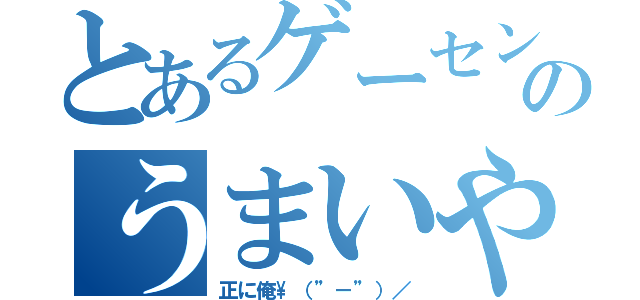 とあるゲーセンの
うまいや
正に俺¥（”－”）／